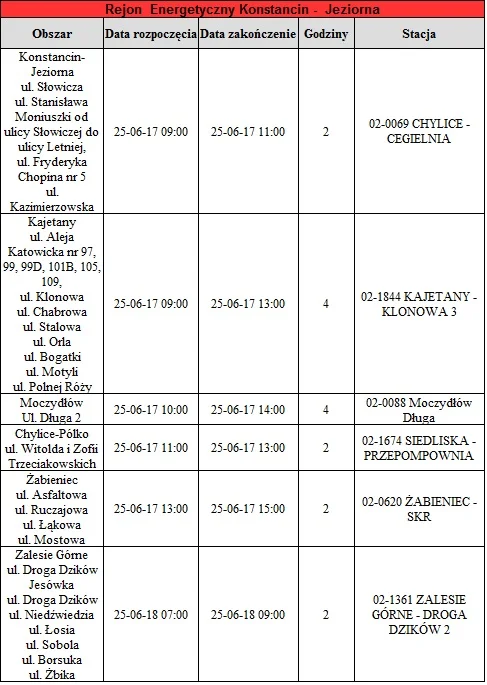 Rejon Energetyczny Konstancin - Jeziorna

| Obszar | Data rozpoczęcia | Data zakończenie | Godziny | Stacja |
|---|---|---|---|---|
| Konstancin-Jeziorna ul. Słowicza ul. Stanisława Moniuszki od ulicy Słowiczej do ulicy Letniej, ul. Fryderyka Chopina nr 5 ul. Kazimierzowska | 25-06-17 09:00 | 25-06-17 11:00 | 2 | 02-0069 CHYLICE - CEGIELNIA |
| Kajetany ul. Aleja Katowicka nr 97, 99, 99D, 101B, 105, 109, ul. Klonowa ul. Chabrowa ul. Stalowa ul. Orla ul. Bogatki ul. Motyli ul. Polnej Róży | 25-06-17 09:00 | 25-06-17 13:00 | 4 | 02-1844 KAJETANY - KLONOWA 3 |
| Moczydłów Ul. Długa 2 | 25-06-17 10:00 | 25-06-17 14:00 | 4 | 02-0088 Moczydłów Długa |
| Chylice-Pólko ul. Witolda i Zofii Trzeciakowskich | 25-06-17 11:00 | 25-06-17 13:00 | 2 | 02-1674 SIEDLISKA - PRZEPOMPOWNIA |
| Żabieniec ul. Asfaltowa ul. Ruczajowa ul. Łąkowa ul. Mostowa | 25-06-17 13:00 | 25-06-17 15:00 | 2 | 02-0620 ŻABIENIEC - SKR |
| Zalesie Górne ul. Droga Dzików Jesówka ul. Droga Dzików ul. Niedźwiedzia ul. Łosia ul. Sobola ul. Borsuka ul. Żbika | 25-06-18 07:00 | 25-06-18 09:00 | 2 | 02-1361 ZALESIE GÓRNE - DROGA DZIKÓW 2 |